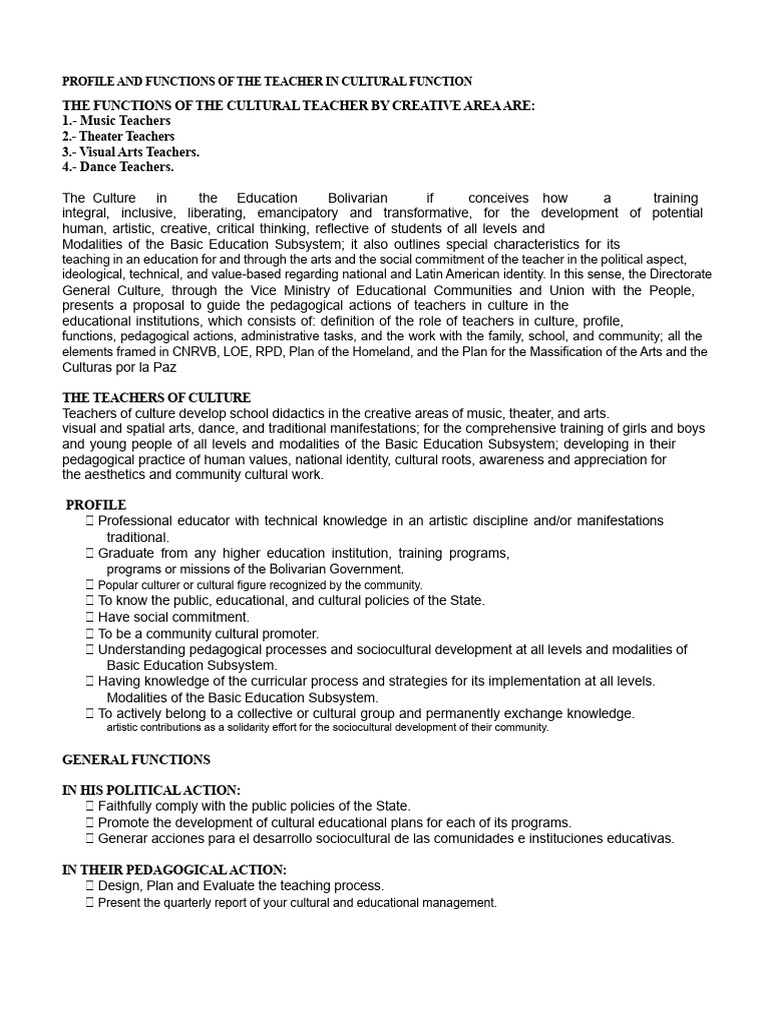 PROFILE AND FUNCTIONS OF THE TEACHER IN CULTURAL FUNCTION

THE FUNCTIONS OF THE CULTURAL TEACHER BY CREATIVE AREA ARE:
1.- Music Teachers
2.- Theater Teachers
3.- Visual Arts Teachers.
4.- Dance Teachers.

The Culture in the Education Bolivarian if conceives how a training integral, inclusive, liberating, emancipatory and transformative, for the development of potential human, artistic, creative, critical thinking, reflective of students of all levels and Modalities of the Basic Education Subsystem; it also outlines special characteristics for its teaching in an education for and through the arts and the social commitment of the teacher in the political aspect, ideological, technical, and value-based regarding national and Latin American identity. In this sense, the Directorate General Culture, through the Vice Ministry of Educational Communities and Union with the People, presents a proposal to guide the pedagogical actions of teachers in culture in the educational institutions, which consists of: definition of the role of teachers in culture, profile, functions, pedagogical actions, administrative tasks, and the work with the family, school, and community; all the elements framed in CNRVB, LOE, RPD, Plan of the Homeland, and the Plan for the Massification of the Arts and the Culturas por la Paz

THE TEACHERS OF CULTURE
Teachers of culture develop school didactics in the creative areas of music, theater, and arts. visual and spatial arts, dance, and traditional manifestations; for the comprehensive training of girls and boys and young people of all levels and modalities of the Basic Education Subsystem; developing in their pedagogical practice of human values, national identity, cultural roots, awareness and appreciation for the aesthetics and community cultural work.

PROFILE
 Professional educator with technical knowledge in an artistic discipline and/or manifestations traditional.
 Graduate from any higher education institution, training programs, programs or missions of the Bolivarian Government.
 Popular culturer or cultural figure recognized by the community.
 To know the public, educational, and cultural policies of the State.
 Have social commitment.
 To be a community cultural promoter.
 Understanding pedagogical processes and sociocultural development at all levels and modalities of Basic Education Subsystem.
 Having knowledge of the curricular process and strategies for its implementation at all levels. Modalities of the Basic Education Subsystem.
 To actively belong to a collective or cultural group and permanently exchange knowledge. artistic contributions as a solidarity effort for the sociocultural development of their community.

GENERAL FUNCTIONS

IN HIS POLITICAL ACTION:
 Faithfully comply with the public policies of the State.
 Promote the development of cultural educational plans for each of its programs.
 Generar acciones para el desarrollo sociocultural de las comunidades e instituciones educativas.

IN THEIR PEDAGOGICAL ACTION:
 Design, Plan and Evaluate the teaching process.
 Present the quarterly report of your cultural and educational management.